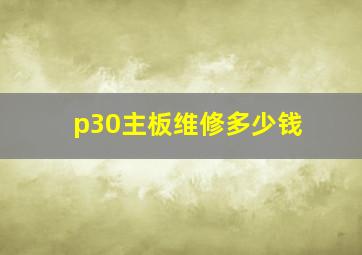 p30主板维修多少钱